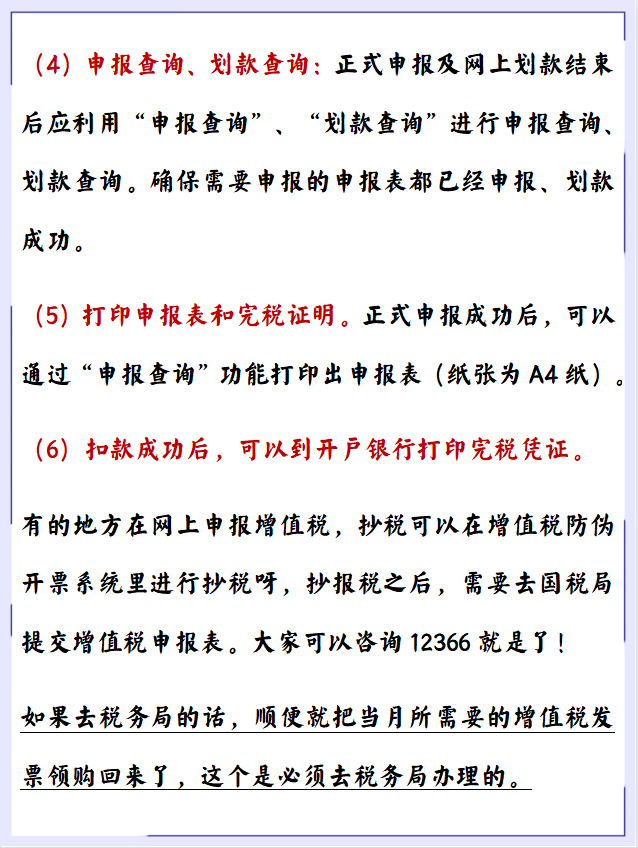 （4）申报查询、划款查询：正式申报及网上划款结束后应利用“申报查询”、“划款查询”进行申报查询、划款查询。确保需要申报的申报表都已经申报、划款成功。

（5）打印申报表和完税证明。正式申报成功后，可以通过“申报查询”功能打印出申报表（纸张为 A4 纸）。

（6）扣款成功后，可以到开户银行打印完税凭证。

有的地方在网上申报增值税，抄税可以在增值税防伪开票系统里进行抄税呀，抄报税之后，需要去国税局提交增值税申报表。大家可以咨询 12366 就是了！

如果去税务局的话，顺便就把当月所需要的增值税发票领购回来了，这个是必须去税务局办理的。